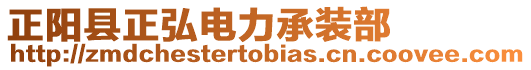 正阳县正弘电力承装部
http://zmdchestertobias.cn.coovee.com